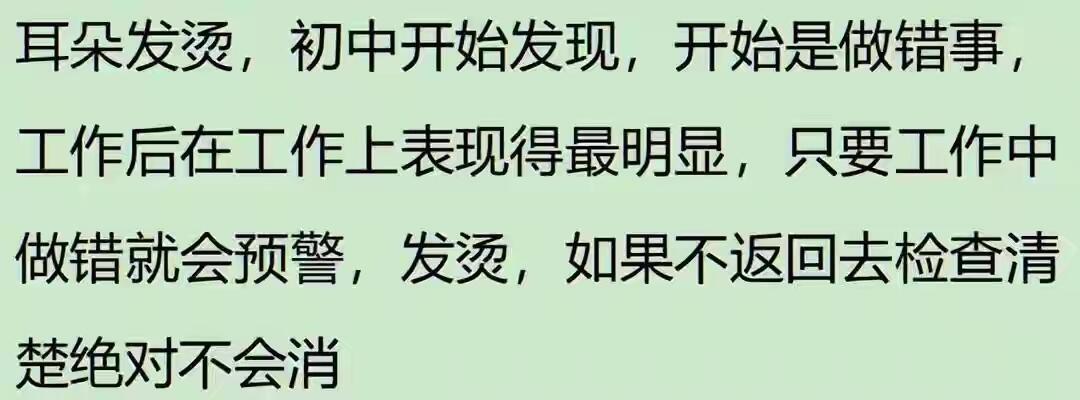 耳朵发烫，初中开始发现，开始是做错事，工作后在工作上表现得最明显，只要工作中做错就会预警，发烫，如果不返回去检查清楚绝对不会消